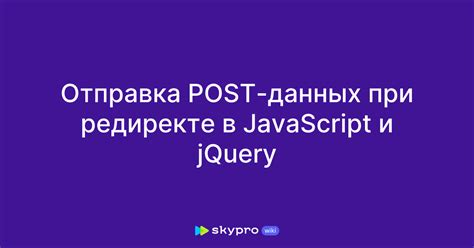 Отправка POST-данных при редиректе в JavaScript и jQuery

skypro wiki